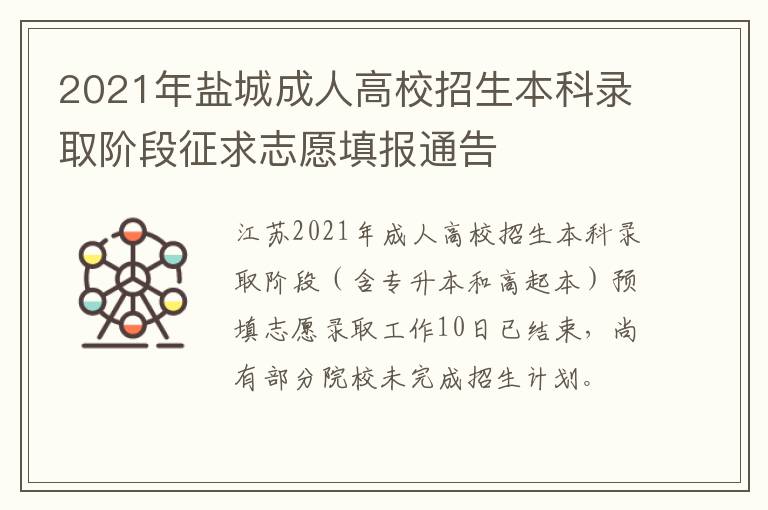 2021年盐城成人高校招生本科录取阶段征求志愿填报通告

江苏2021年成人高校招生本科录取阶段（含专升本和高起本）预填志愿录取工作10日已结束，尚有部分院校未完成招生计划。